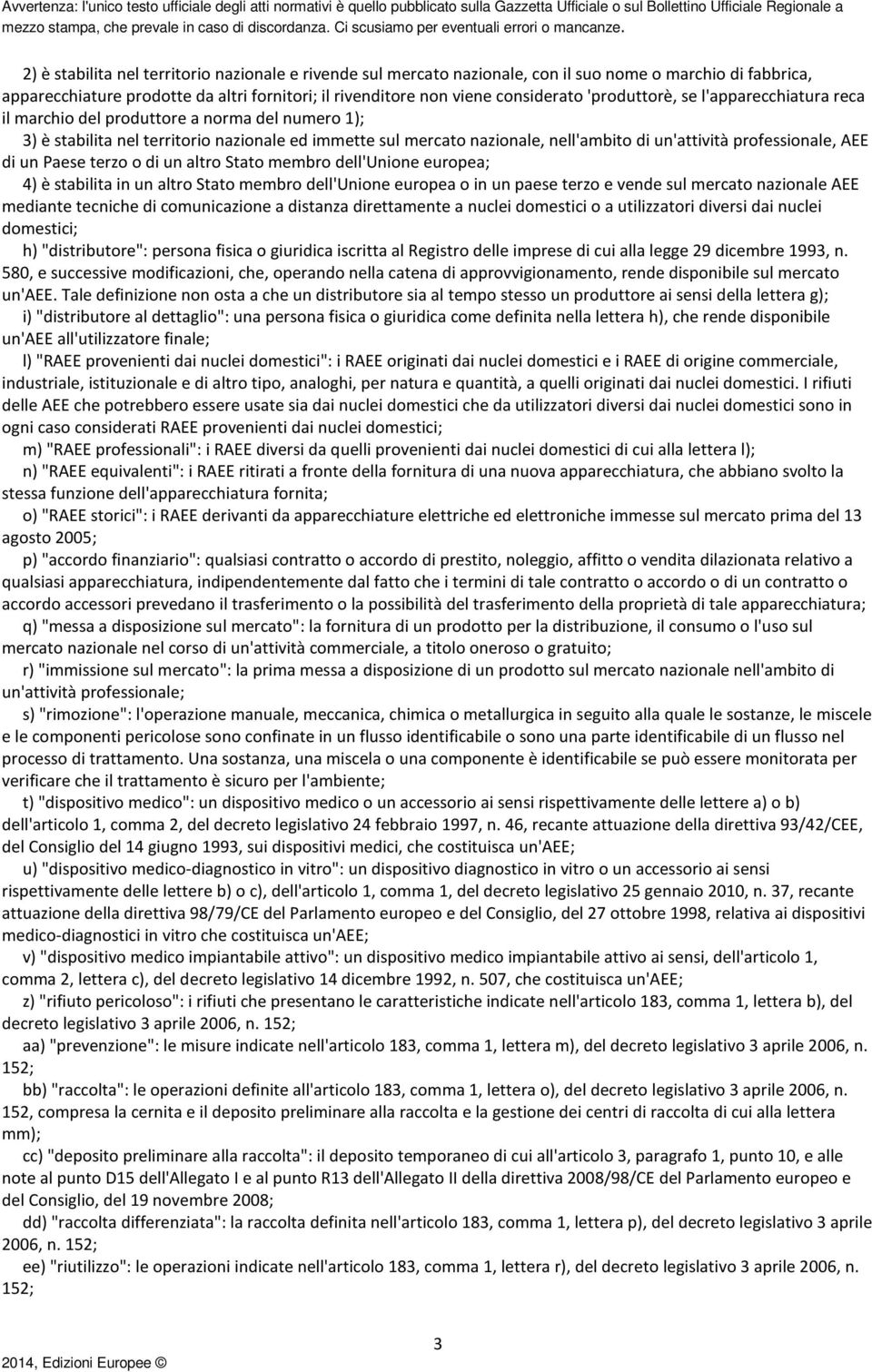 Avvertenza: l'unico testo ufficiale degli atti normativi è quello pubblicato sulla Gazzetta Ufficiale o sul Bollettino Ufficiale Regionale a mezzo stampa, che prevale in caso di discordanza. Ci scusiamo per eventuali errori o mancanze.

2) è stabilita nel territorio nazionale e rivende sul mercato nazionale, con il suo nome o marchio di fabbrica, apparecchiature prodotte da altri fornitori; il rivenditore non viene considerato 'produttorè, se l'apparecchiatura reca il marchio del produttore a norma del numero 1);

3) è stabilita nel territorio nazionale ed immette sul mercato nazionale, nell'ambito di un'attività professionale, AEE di un Paese terzo o di un altro Stato membro dell'Unione europea;

4) è stabilita in un altro Stato membro dell'Unione europea o in un paese terzo e vende sul mercato nazionale AEE mediante tecniche di comunicazione a distanza direttamente a nuclei domestici o a utilizzatori diversi dai nuclei domestici;

h) "distributore": persona fisica o giuridica iscritta al Registro delle imprese di cui alla legge 29 dicembre 1993, n. 580, e successive modificazioni, che, operando nella catena di approvvigionamento, rende disponibile sul mercato un'AEE. Tale definizione non osta a che un distributore sia al tempo stesso un produttore ai sensi della lettera g);

i) "distributore al dettaglio": una persona fisica o giuridica come definita nella lettera h), che rende disponibile un'AEE all'utilizzatore finale;

l) "RAEE provenienti dai nuclei domestici": i RAEE originati dai nuclei domestici e i RAEE di origine commerciale, industriale, istituzionale e di altro tipo, analoghi, per natura e quantità, a quelli originati dai nuclei domestici. I rifiuti delle AEE che potrebbero essere usate sia dai nuclei domestici che da utilizzatori diversi dai nuclei domestici sono in ogni caso considerati RAEE provenienti dai nuclei domestici;

m) "RAEE professionali": i RAEE diversi da quelli provenienti dai nuclei domestici di cui alla lettera l);

n) "RAEE equivalenti": i RAEE ritirati a fronte della fornitura di una nuova apparecchiatura, che abbiano svolto la stessa funzione dell'apparecchiatura fornita;

o) "RAEE storici": i RAEE derivanti da apparecchiature elettriche ed elettroniche immesse sul mercato prima del 13 agosto 2005;

p) "accordo finanziario": qualsiasi contratto o accordo di prestito, noleggio, affitto o vendita dilazionata relativo a qualsiasi apparecchiatura, indipendentemente dal fatto che i termini di tale contratto o accordo o di un contratto o accordo accessori prevedano il trasferimento o la possibilità del trasferimento della proprietà di tale apparecchiatura;

q) "messa a disposizione sul mercato": la fornitura di un prodotto per la distribuzione, il consumo o l'uso sul mercato nazionale nel corso di un'attività commerciale, a titolo oneroso o gratuito;

r) "immissione sul mercato": la prima messa a disposizione di un prodotto sul mercato nazionale nell'ambito di un'attività professionale;

s) "rimozione": l'operazione manuale, meccanica, chimica o metallurgica in seguito alla quale le sostanze, le miscele e le componenti pericolose sono confinate in un flusso identificabile o sono una parte identificabile di un flusso nel processo di trattamento. Una sostanza, una miscela o una componente è identificabile se può essere monitorata per verificare che il trattamento è sicuro per l'ambiente;

t) "dispositivo medico": un dispositivo medico o un accessorio ai sensi rispettivamente delle lettere a) o b) dell'articolo 1, comma 2, del decreto legislativo 24 febbraio 1997, n. 46, recante attuazione della direttiva 93/42/CEE, del Consiglio del 14 giugno 1993, sui dispositivi medici, che costituisca un'AEE;

u) "dispositivo medico-diagnostico in vitro": un dispositivo diagnostico in vitro o un accessorio ai sensi rispettivamente delle lettere b) o c), dell'articolo 1, comma 1, del decreto legislativo 25 gennaio 2010, n. 37, recante attuazione della direttiva 98/79/CE del Parlamento europeo e del Consiglio, del 27 ottobre 1998, relativa ai dispositivi medico-diagnostici in vitro che costituisca un'AEE;

v) "dispositivo medico impiantabile attivo": un dispositivo medico impiantabile attivo ai sensi, dell'articolo 1, comma 2, lettera c), del decreto legislativo 14 dicembre 1992, n. 507, che costituisca un'AEE;

z) "rifiuto pericoloso": i rifiuti che presentano le caratteristiche indicate nell'articolo 183, comma 1, lettera b), del decreto legislativo 3 aprile 2006, n. 152;

aa) "prevenzione": le misure indicate nell'articolo 183, comma 1, lettera m), del decreto legislativo 3 aprile 2006, n. 152;

bb) "raccolta": le operazioni definite all'articolo 183, comma 1, lettera o), del decreto legislativo 3 aprile 2006, n. 152, compresa la cernita e il deposito preliminare alla raccolta e la gestione dei centri di raccolta di cui alla lettera mm);

cc) "deposito preliminare alla raccolta": il deposito temporaneo di cui all'articolo 3, paragrafo 1, punto 10, e alle note al punto D15 dell'Allegato I e al punto R13 dell'Allegato II della direttiva 2008/98/CE del Parlamento europeo e del Consiglio, del 19 novembre 2008;

dd) "raccolta differenziata": la raccolta definita nell'articolo 183, comma 1, lettera p), del decreto legislativo 3 aprile 2006, n. 152;

ee) "riutilizzo": le operazioni indicate nell'articolo 183, comma 1, lettera r), del decreto legislativo 3 aprile 2006, n. 152;

3

2014, Edizioni Europee ©